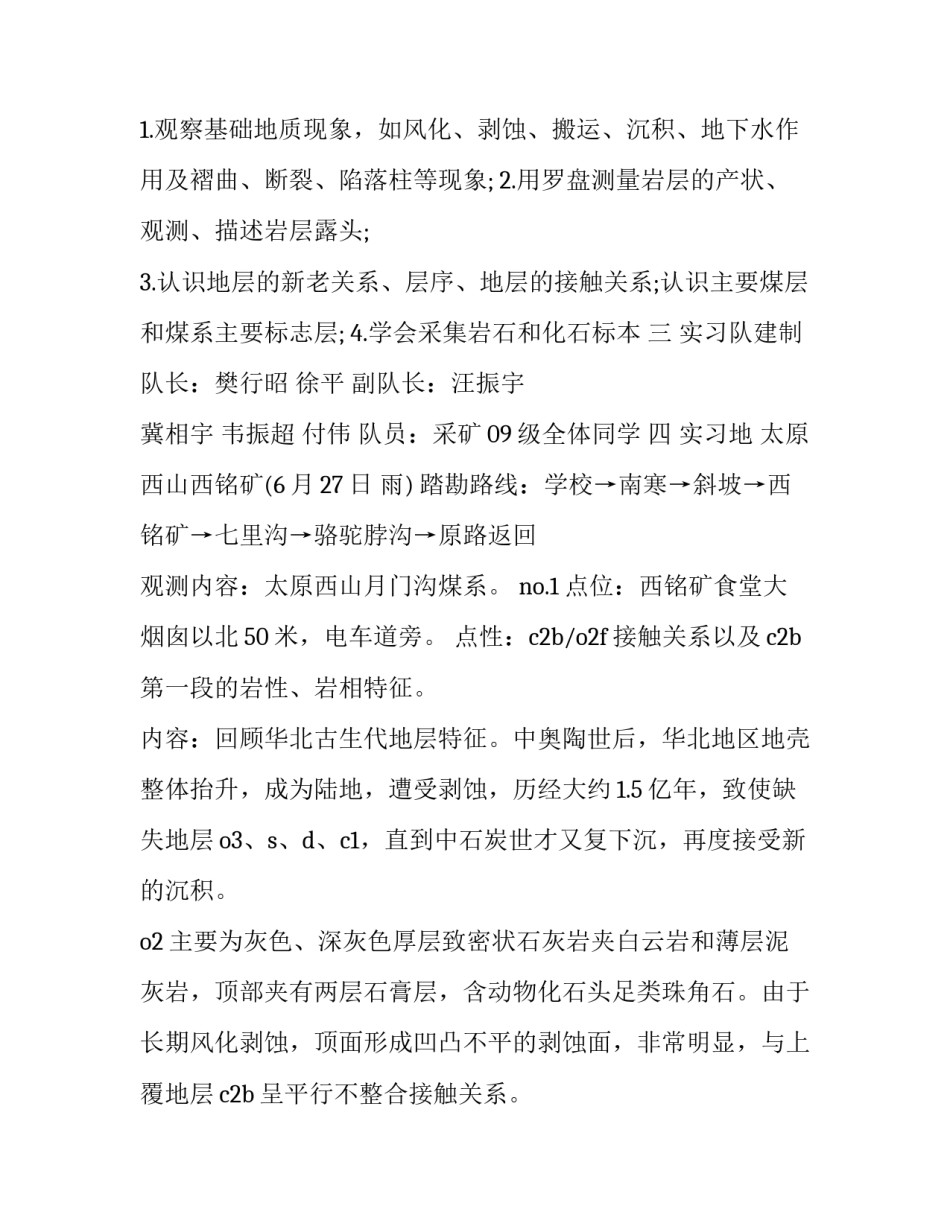 1.观察基础地质现象，如风化、剥蚀、搬运、沉积、地下水作用及褶曲、断裂、陷落柱等现象; 2.用罗盘测量岩层的产状、观测、描述岩层露头;

3.认识地层的新老关系、层序、地层的接触关系;认识主要煤层和煤系主要标志层; 4.学会采集岩石和化石标本 三 实习队建制 队长：樊行昭 徐平 副队长：汪振宇

冀相宇 韦振超 付伟 队员：采矿 09 级全体同学 四 实习地 太原西山西铭矿(6 月 27 日 雨) 踏勘路线：学校→南寒→斜坡→西铭矿→七里沟→骆驼脖沟→原路返回

观测内容：太原西山月门沟煤系。 no.1 点位：西铭矿食堂大烟囱以北 50 米，电车道旁。 点性：c2b/o2f 接触关系以及 c2b 第一段的岩性、岩相特征。

内容：回顾华北古生代地层特征。中奥陶世后，华北地区地壳整体抬升，成为陆地，遭受剥蚀，历经大约 1.5 亿年，致使缺失地层 o3、s、d、c1，直到中石炭世才又复下沉，再度接受新的沉积。

o2 主要为灰色、深灰色厚层致密状石灰岩夹白云岩和薄层泥灰岩，顶部夹有两层石膏层，含动物化石头足类珠角石。由于长期风化剥蚀，顶面形成凹凸不平的剥蚀面，非常明显，与上覆地层 c2b 呈平行不整合接触关系。